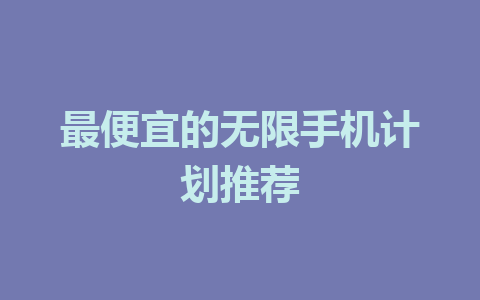 最便宜的无限手机计划推荐